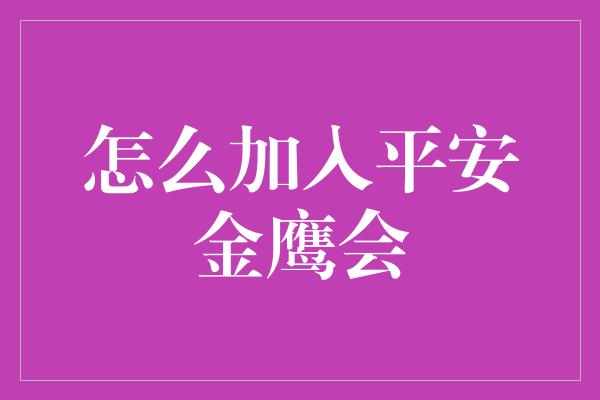 怎么加入平安金鹰会